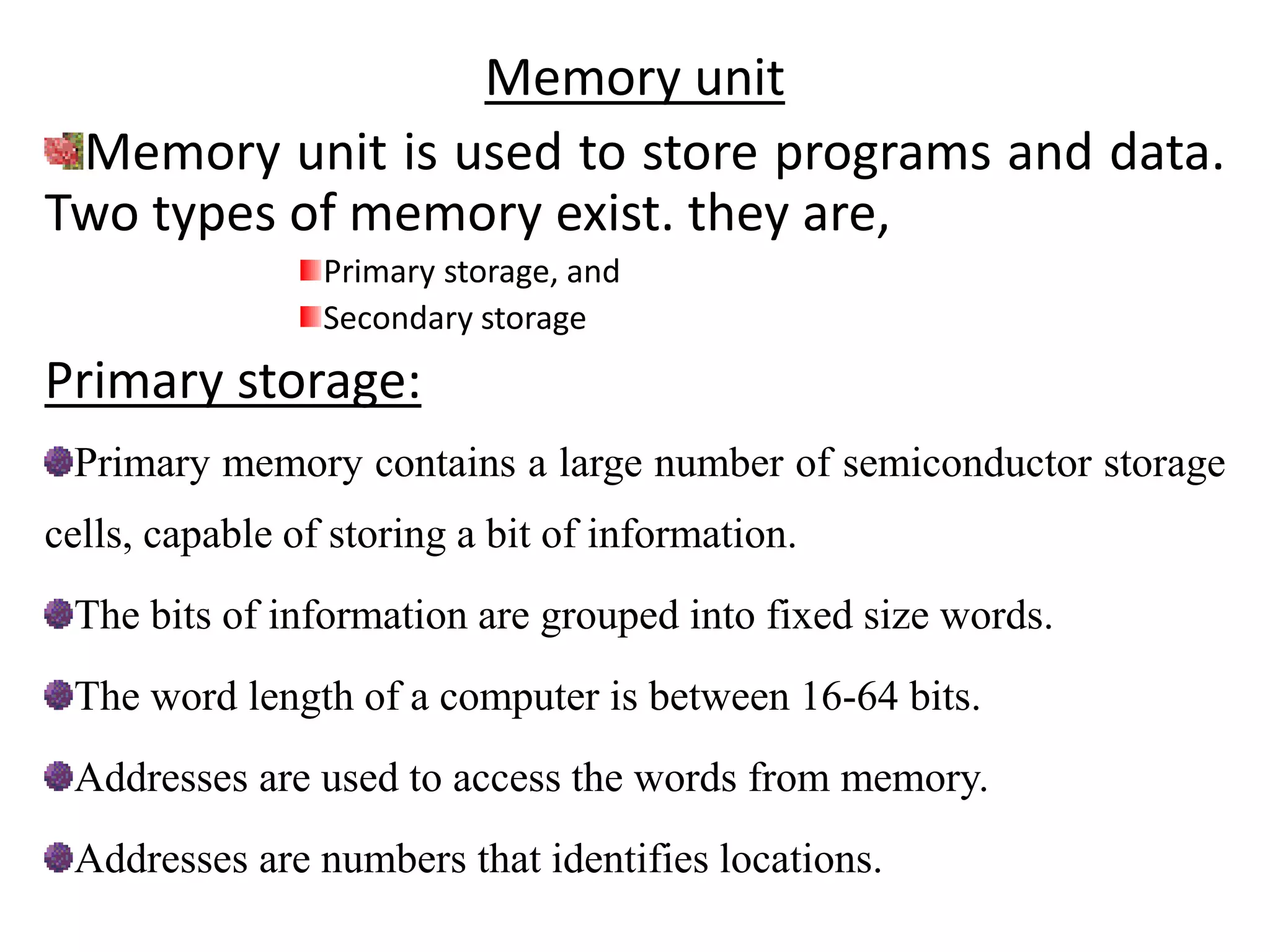 Memory unit

Memory unit is used to store programs and data. Two types of memory exist. they are,

Primary storage, and

Secondary storage

Primary storage:

Primary memory contains a large number of semiconductor storage cells, capable of storing a bit of information.

The bits of information are grouped into fixed size words.

The word length of a computer is between 16-64 bits.

Addresses are used to access the words from memory.

Addresses are numbers that identifies locations.